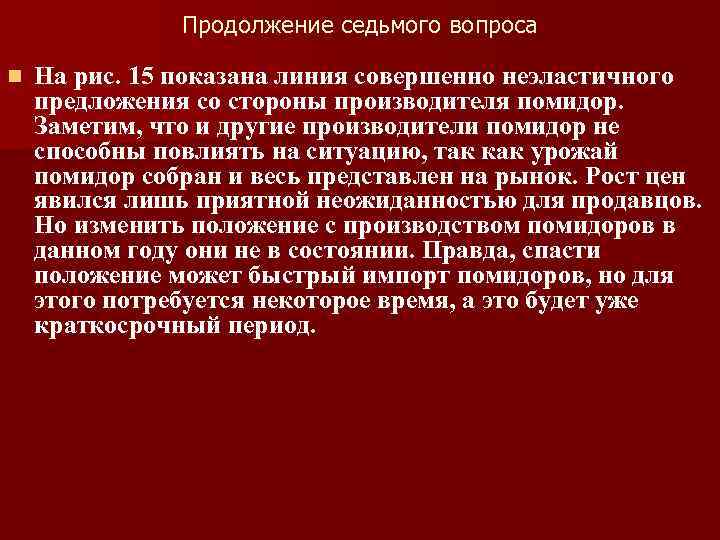 Продолжение седьмого вопроса

На рис. 15 показана линия совершенно неэластичного предложения со стороны производителя помидор. Заметим, что и другие производители помидор не способны повлиять на ситуацию, так как урожай помидор собран и весь представлен на рынок. Рост цен явился лишь приятной неожиданностью для продавцов. Но изменить положение с производством помидоров в данном году они не в состоянии. Правда, спасти положение может быстрый импорт помидоров, но для этого потребуется некоторое время, а это будет уже краткосрочный период.